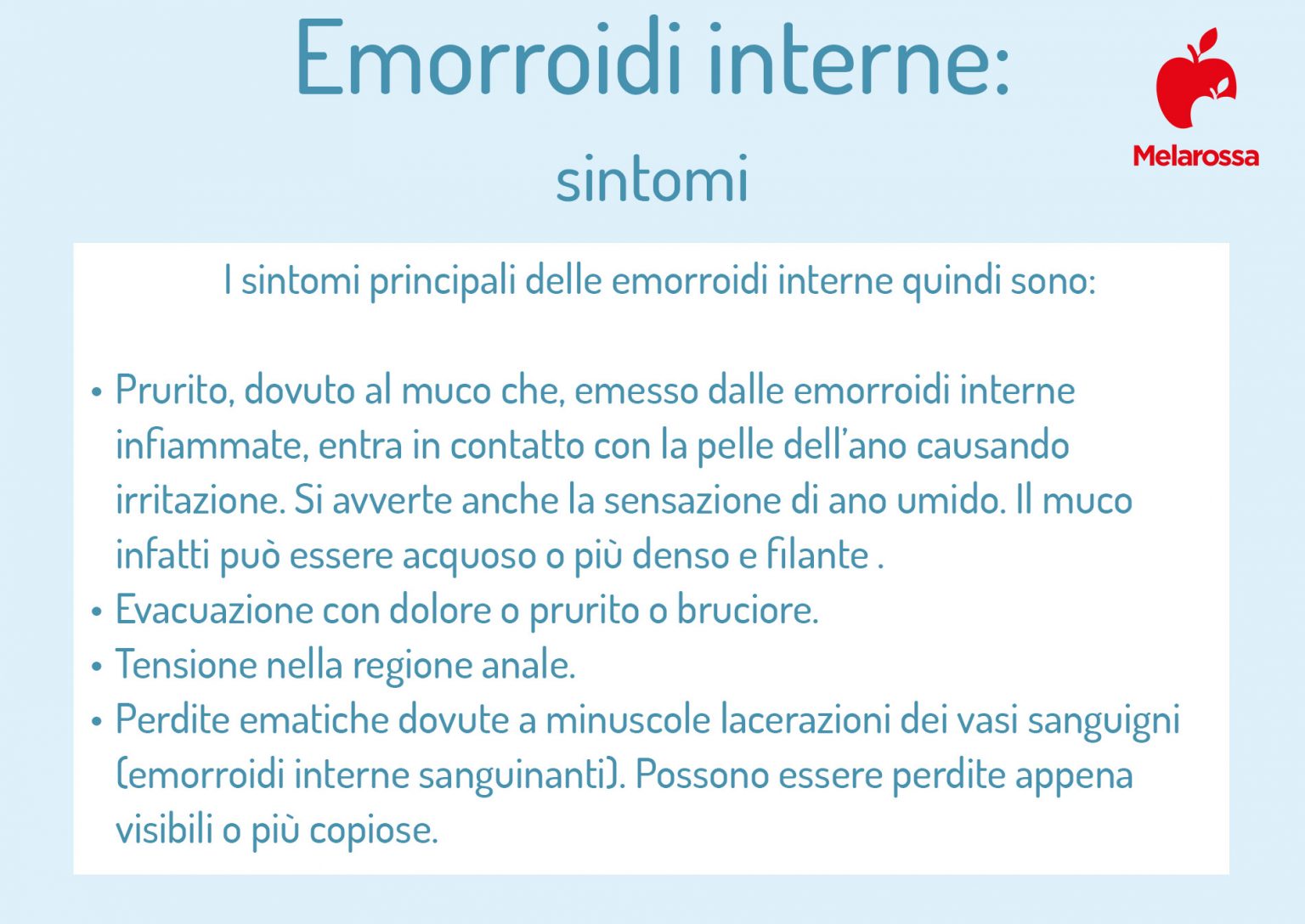 Emorroidi interne:

sintomi

Melarossa

I sintomi principali delle emorroidi interne quindi sono:

• Prurito, dovuto al muco che, emesso dalle emorroidi interne infiammate, entra in contatto con la pelle dell'ano causando irritazione. Si avverte anche la sensazione di ano umido. Il muco infatti può essere acquoso o più denso e filante .
• Evacuazione con dolore o prurito o bruciore.
• Tensione nella regione anale.
• Perdite ematiche dovute a minuscole lacerazioni dei vasi sanguigni (emorroidi interne sanguinanti). Possono essere perdite appena visibili o più copiose.